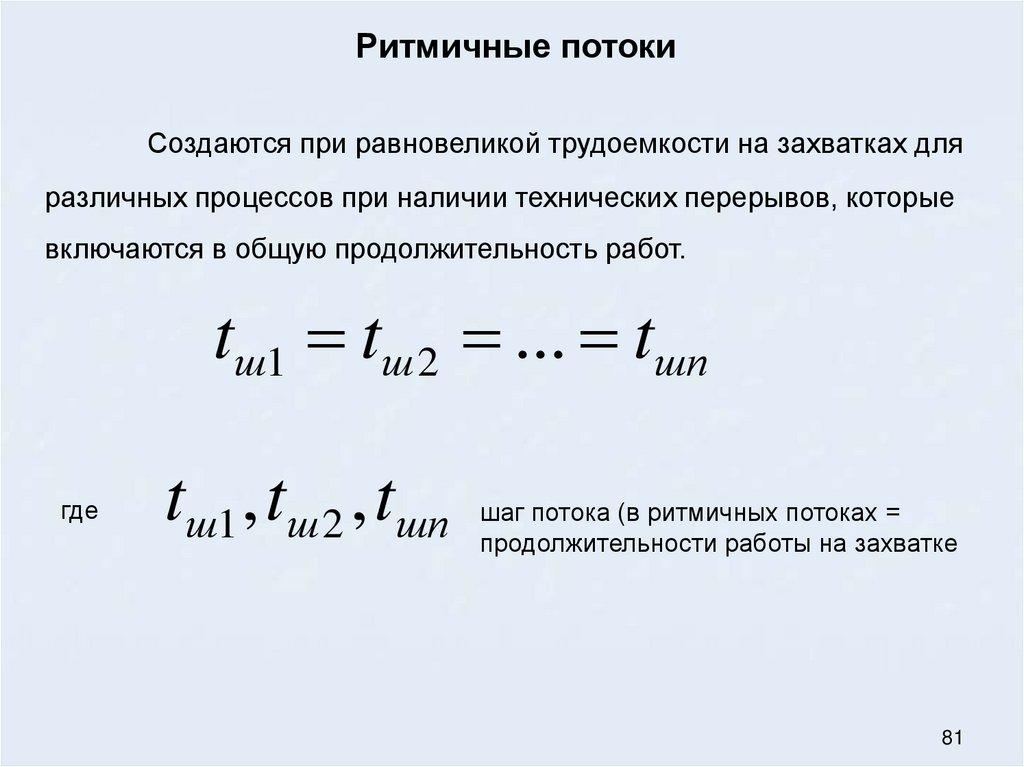 Ритмичные потоки

Создаются при равновеликой трудоемкости на захватках для различных процессов при наличии технических перерывов, которые включаются в общую продолжительность работ.

$t_{ш1} = t_{ш2} = ... = t_{шn}$

где $t_{ш1}, t_{ш2}, t_{шn}$ шаг потока (в ритмичных потоках = продолжительности работы на захватке

81